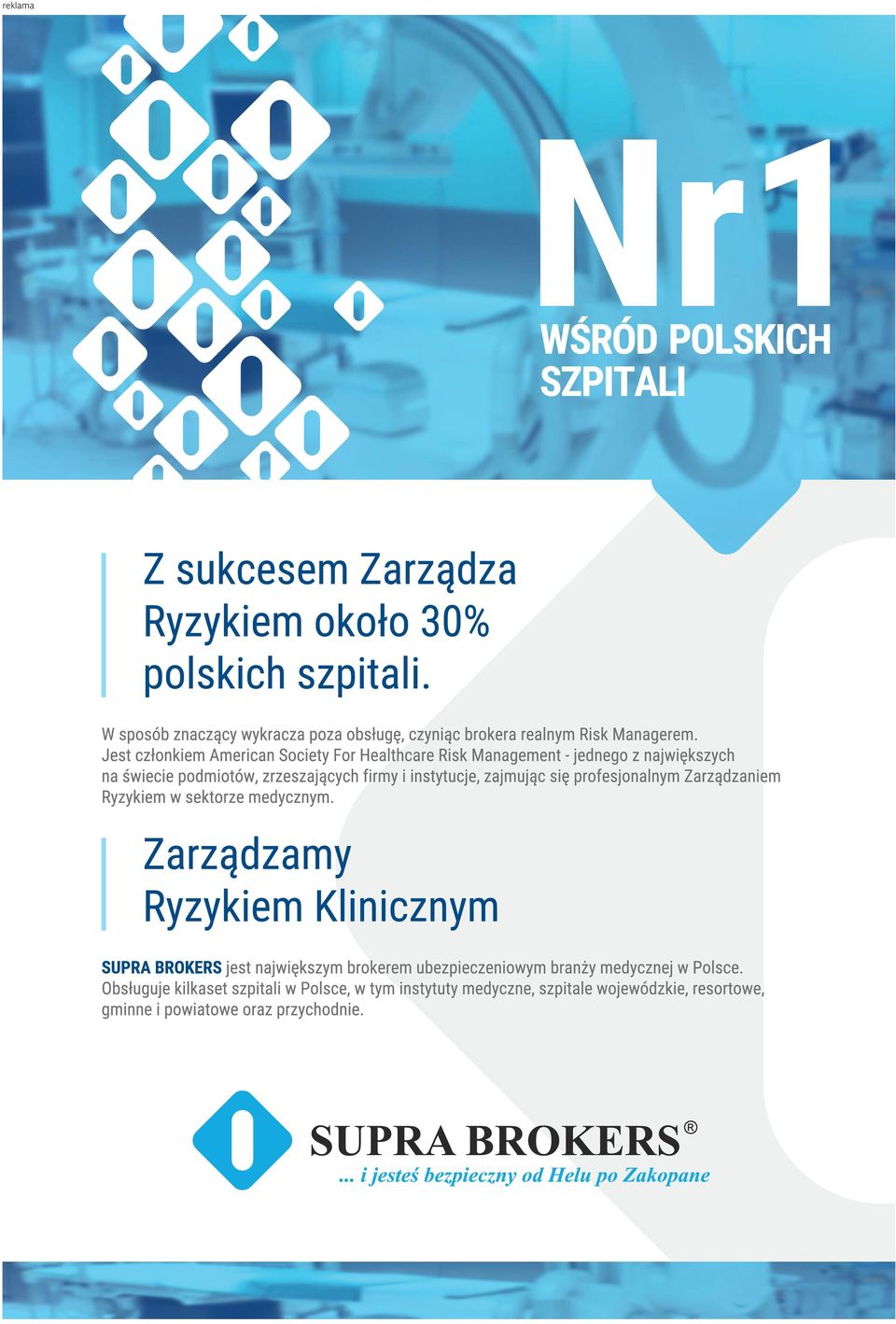 reklama

Nr1
WŚRÓD POLSKICH SZPITALI

Z sukcesem Zarządza Ryzykiem około 30% polskich szpitali.

W sposób znaczący wykracza poza obsługę, czyniąc brokera realnym Risk Managerem. Jest członkiem American Society For Healthcare Risk Management - jednego z największych na świecie podmiotów, zrzeszających firmy i instytucje, zajmując się profesjonalnym Zarządzaniem Ryzykiem w sektorze medycznym.

Zarządzamy Ryzykiem Klinicznym

SUPRA BROKERS jest największym brokerem ubezpieczeniowym branży medycznej w Polsce. Obsługuje kilkaset szpitali w Polsce, w tym instytuty medyczne, szpitale wojewódzkie, resortowe, gminne i powiatowe oraz przychodnie.

SUPRA BROKERS®
... i jesteś bezpieczny od Helu po Zakopane